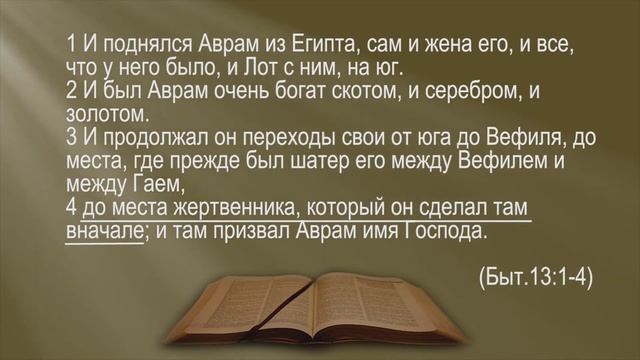 1 И поднялся Аврам из Египта, сам и жена его, и все, что у него было, и Лот с ним, на юг.
2 И был Аврам очень богат скотом, и серебром, и золотом.
3 И продолжал он переходы свои от юга до Вефиля, до места, где прежде был шатер его между Вефилем и между Гаем,
4 до места жертвенника, который он сделал там вначале; и там призвал Аврам имя Господа.

(Быт.13:1-4)